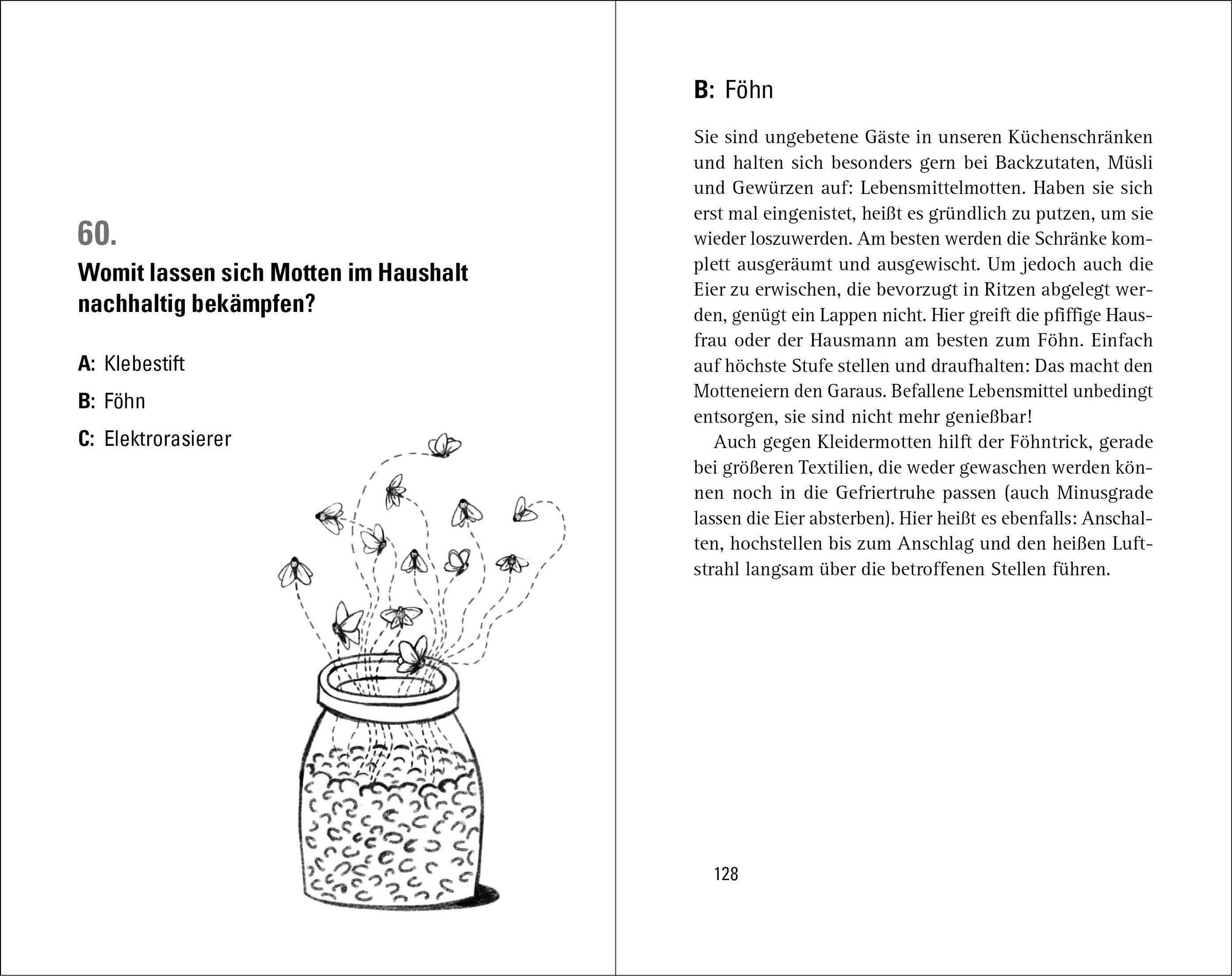 60.
Womit lassen sich Motten im Haushalt nachhaltig bekämpfen?

A: Klebestift

B: Föhn

C: Elektrorasierer

B: Föhn

Sie sind ungebetene Gäste in unseren Küchenschränken und halten sich besonders gern bei Backzutaten, Müsli und Gewürzen auf: Lebensmittelmotten. Haben sie sich erst mal eingenistet, heißt es gründlich zu putzen, um sie wieder loszuwerden. Am besten werden die Schränke komplett ausgeräumt und ausgewischt. Um jedoch auch die Eier zu erwischen, die bevorzugt in Ritzen abgelegt werden, genügt ein Lappen nicht. Hier greift die pfiffige Hausfrau oder der Hausmann am besten zum Föhn. Einfach auf höchste Stufe stellen und draufhalten: Das macht den Motteneiern den Garaus. Befallene Lebensmittel unbedingt entsorgen, sie sind nicht mehr genießbar!

Auch gegen Kleidermotten hilft der Föhntrick, gerade bei größeren Textilien, die weder gewaschen werden können noch in die Gefriertruhe passen (auch Minusgrade lassen die Eier absterben). Hier heißt es ebenfalls: Anschalten, hochstellen bis zum Anschlag und den heißen Luftstrahl langsam über die betroffenen Stellen führen.

128